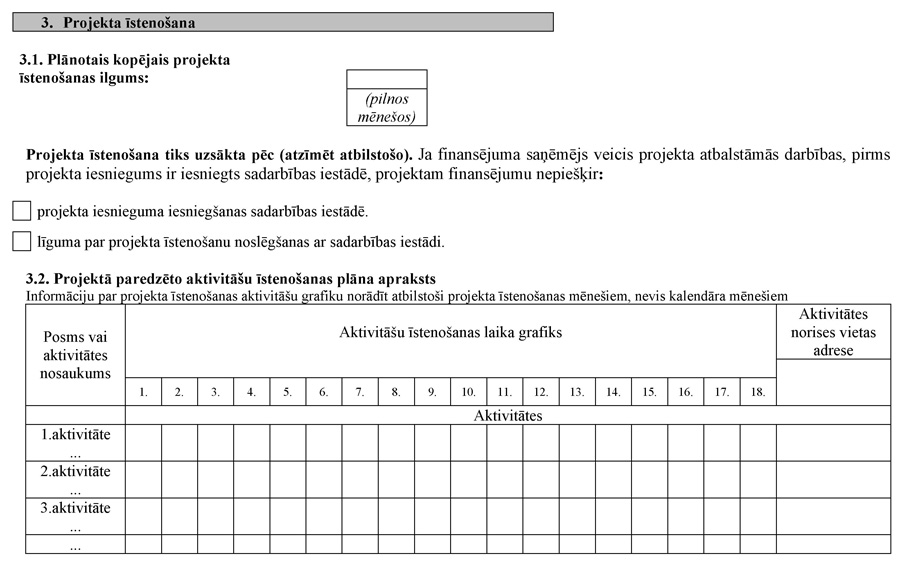 3. Projekta īstenošana

3.1. Plānotais kopējais projekta īstenošanas ilgums:

(pilnos mēnešos)

Projekta īstenošana tiks uzsākta pēc (atzīmēt atbilstošo). Ja finansējuma saņēmējs veicis projekta atbalstāmās darbības, pirms projekta iesniegums ir iesniegts sadarbības iestādē, projektam finansējumu nepiešķir:

projekta iesnieguma iesniegšanas sadarbības iestādē.

līguma par projekta īstenošanu noslēgšanas ar sadarbības iestādi.

3.2. Projektā paredzēto aktivitāšu īstenošanas plāna apraksts
Informāciju par projekta īstenošanas aktivitāšu grafiku norādīt atbilstoši projekta īstenošanas mēnešiem, nevis kalendāra mēnešiem

| Posms vai aktivitātes nosaukums | Aktivitāšu īstenošanas laika grafiks | | | | | | | | | | | | | | | | | | Aktivitātes norises vietas adrese |
|---|---|---|---|---|---|---|---|---|---|---|---|---|---|---|---|---|---|---|---|
| | 1. | 2. | 3. | 4. | 5. | 6. | 7. | 8. | 9. | 10. | 11. | 12. | 13. | 14. | 15. | 16. | 17. | 18. | |
| | Aktivitātes | | | | | | | | | | | | | | | | | | |
| 1.aktivitāte ... | | | | | | | | | | | | | | | | | | | |
| 2.aktivitāte ... | | | | | | | | | | | | | | | | | | | |
| 3.aktivitāte ... | | | | | | | | | | | | | | | | | | | |
| ... | | | | | | | | | | | | | | | | | | | |